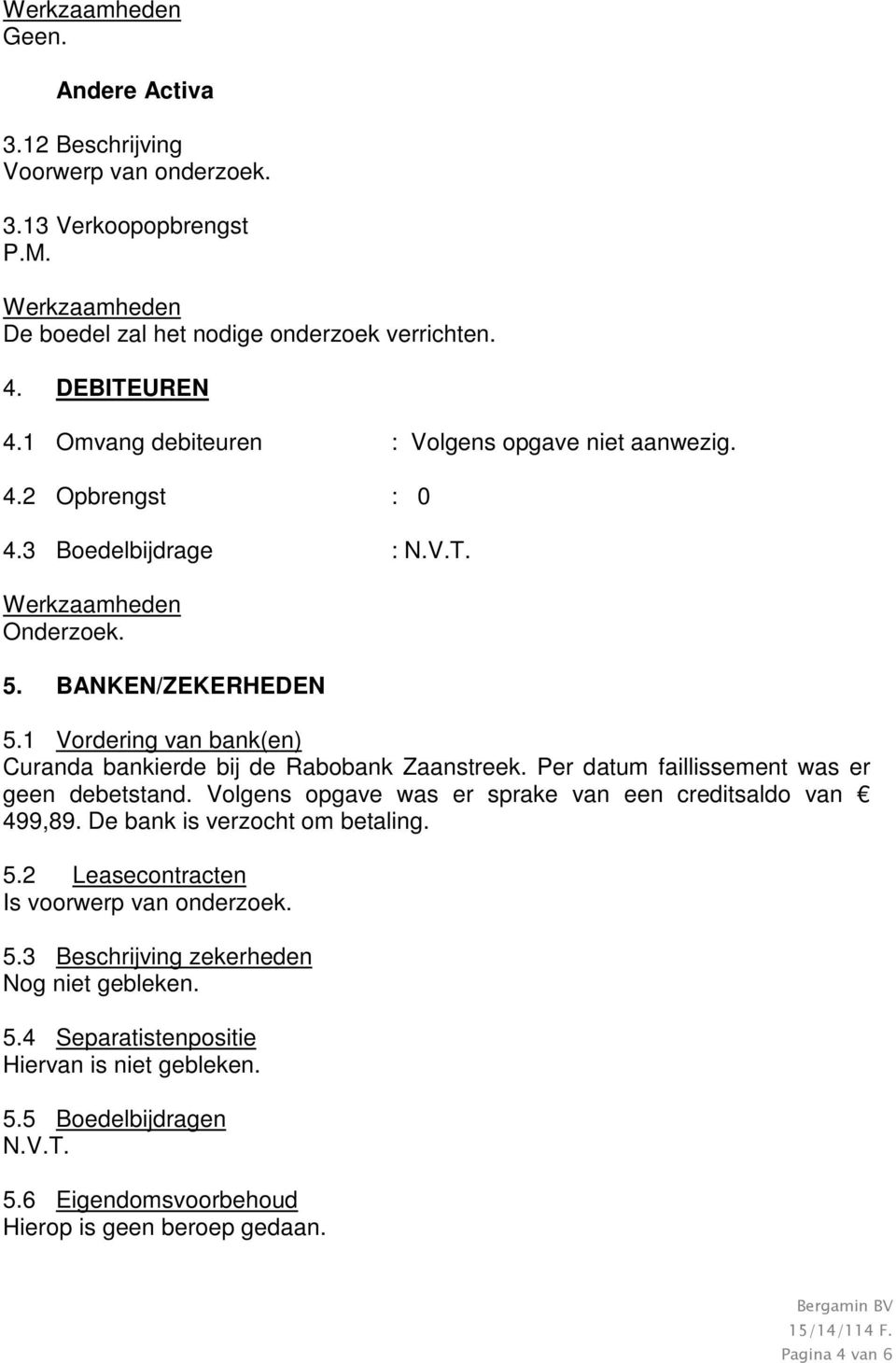 Werkzaamheden
Geen.

Andere Activa

3.12 Beschrijving
Voorwerp van onderzoek.

3.13 Verkoopopbrengst
P.M.

Werkzaamheden
De boedel zal het nodige onderzoek verrichten.

4. DEBITEUREN

4.1 Omvang debiteuren : Volgens opgave niet aanwezig.

4.2 Opbrengst : 0

4.3 Boedelbijdrage : N.V.T.

Werkzaamheden
Onderzoek.

5. BANKEN/ZEKERHEDEN

5.1 Vordering van bank(en)
Curanda bankierde bij de Rabobank Zaanstreek. Per datum faillissement was er geen debetstand. Volgens opgave was er sprake van een creditsaldo van € 499,89. De bank is verzocht om betaling.

5.2 Leasecontracten
Is voorwerp van onderzoek.

5.3 Beschrijving zekerheden
Nog niet gebleken.

5.4 Separatistenpositie
Hiervan is niet gebleken.

5.5 Boedelbijdragen
N.V.T.

5.6 Eigendomsvoorbehoud
Hierop is geen beroep gedaan.

Bergamin BV
15/14/114 F.
Pagina 4 van 6